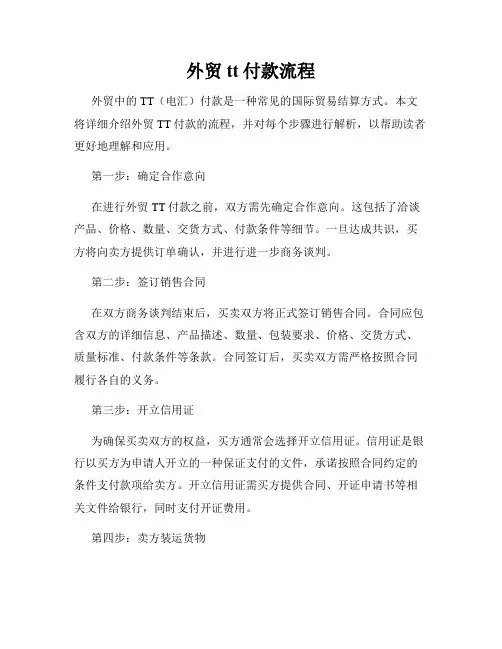 外贸 tt 付款流程

外贸中的 TT（电汇）付款是一种常见的国际贸易结算方式。本文将详细介绍外贸 TT 付款的流程，并对每个步骤进行解析，以帮助读者更好地理解和应用。

第一步：确定合作意向

在进行外贸 TT 付款之前，双方需先确定合作意向。这包括了洽谈产品、价格、数量、交货方式、付款条件等细节。一旦达成共识，买方将向卖方提供订单确认，并进行进一步商务谈判。

第二步：签订销售合同

在双方商务谈判结束后，买卖双方将正式签订销售合同。合同应包含双方的详细信息、产品描述、数量、包装要求、价格、交货方式、质量标准、付款条件等条款。合同签订后，买卖双方需严格按照合同履行各自的义务。

第三步：开立信用证

为确保买卖双方的权益，买方通常会选择开立信用证。信用证是银行以买方为申请人开立的一种保证支付的文件，承诺按照合同约定的条件支付款项给卖方。开立信用证需买方提供合同、开证申请书等相关文件给银行，同时支付开证费用。

第四步：卖方装运货物